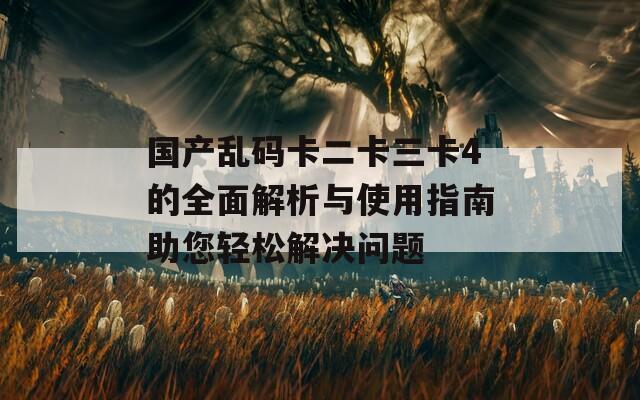 国产乱码卡二卡三卡4的全面解析与使用指南助您轻松解决问题